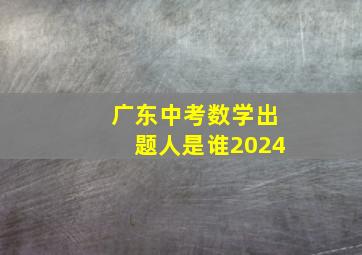 广东中考数学出题人是谁2024